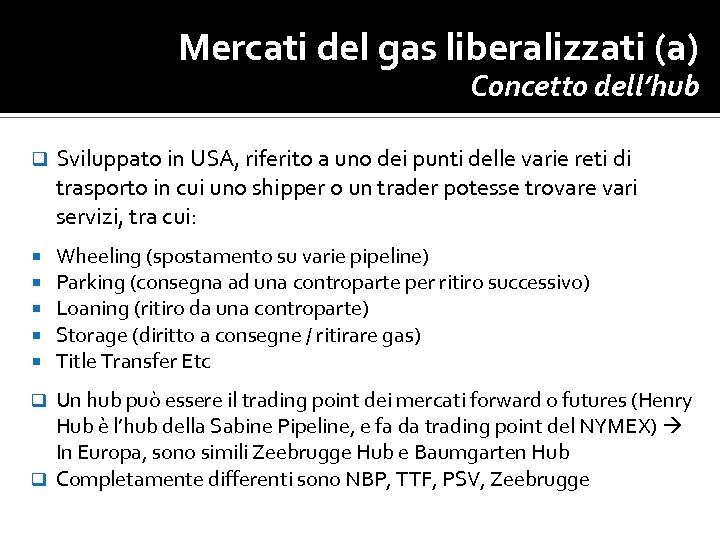 Mercati del gas liberalizzati (a)
Concetto dell'hub

☐ Sviluppato in USA, riferito a uno dei punti delle varie reti di trasporto in cui uno shipper o un trader potesse trovare vari servizi, tra cui:

• Wheeling (spostamento su varie pipeline)
• Parking (consegna ad una controparte per ritiro successivo)
• Loaning (ritiro da una controparte)
• Storage (diritto a consegne / ritirare gas)
• Title Transfer Etc

☐ Un hub può essere il trading point dei mercati forward o futures (Henry Hub è l'hub della Sabine Pipeline, e fa da trading point del NYMEX) → In Europa, sono simili Zeebrugge Hub e Baumgarten Hub
☐ Completamente differenti sono NBP, TTF, PSV, Zeebrugge